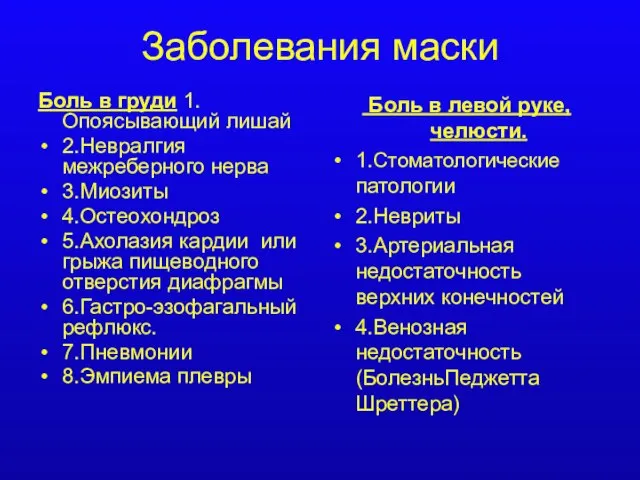 Заболевания маски

Боль в груди 1. Опоясывающий лишай
• 2.Невралгия межреберного нерва
• 3.Миозиты
• 4.Остеохондроз
• 5.Ахолазия кардии или грыжа пищеводного отверстия диафрагмы
• 6.Гастро-эзофагальный рефлюкс.
• 7.Пневмонии
• 8.Эмпиема плевры

Боль в левой руке, челюсти.
• 1.Стоматологические патологии
• 2.Невриты
• 3.Артериальная недостаточность верхних конечностей
• 4.Венозная недостаточность (БолезньПеджетта Шреттера)